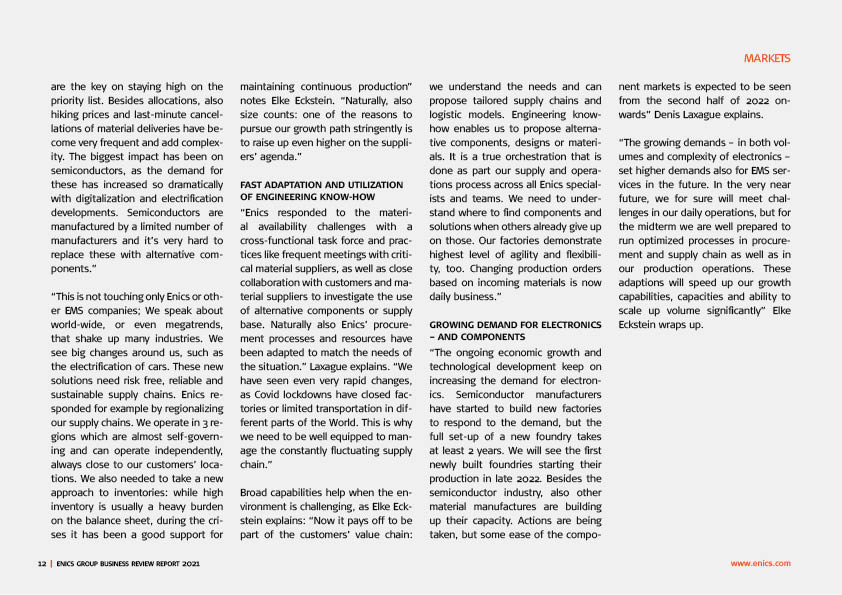 MARKETS

are the key on staying high on the priority list. Besides allocations, also hiking prices and last-minute cancellations of material deliveries have become very frequent and add complexity. The biggest impact has been on semiconductors, as the demand for these has increased so dramatically with digitalization and electrification developments. Semiconductors are manufactured by a limited number of manufacturers and it's very hard to replace these with alternative components."

"This is not touching only Enics or other EMS companies; We speak about world-wide, or even megatrends, that shake up many industries. We see big changes around us, such as the electrification of cars. These new solutions need risk free, reliable and sustainable supply chains. Enics responded for example by regionalizing our supply chains. We operate in 3 regions which are almost self-governing and can operate independently, always close to our customers' locations. We also needed to take a new approach to inventories: while high inventory is usually a heavy burden on the balance sheet, during the crises it has been a good support for maintaining continuous production" notes Elke Eckstein. "Naturally, also size counts: one of the reasons to pursue our growth path stringently is to raise up even higher on the suppliers' agenda."

FAST ADAPTATION AND UTILIZATION OF ENGINEERING KNOW-HOW

"Enics responded to the material availability challenges with a cross-functional task force and practices like frequent meetings with critical material suppliers, as well as close collaboration with customers and material suppliers to investigate the use of alternative components or supply base. Naturally also Enics' procurement processes and resources have been adapted to match the needs of the situation." Laxague explains. "We have seen even very rapid changes, as Covid lockdowns have closed factories or limited transportation in different parts of the World. This is why we need to be well equipped to manage the constantly fluctuating supply chain."

Broad capabilities help when the environment is challenging, as Elke Eckstein explains: "Now it pays off to be part of the customers' value chain: we understand the needs and can propose tailored supply chains and logistic models. Engineering know-how enables us to propose alternative components, designs or materials. It is a true orchestration that is done as part our supply and operations process across all Enics specialists and teams. We need to understand where to find components and solutions when others already give up on those. Our factories demonstrate highest level of agility and flexibility, too. Changing production orders based on incoming materials is now daily business."

GROWING DEMAND FOR ELECTRONICS – AND COMPONENTS

"The ongoing economic growth and technological development keep on increasing the demand for electronics. Semiconductor manufacturers have started to build new factories to respond to the demand, but the full set-up of a new foundry takes at least 2 years. We will see the first newly built foundries starting their production in late 2022. Besides the semiconductor industry, also other material manufactures are building up their capacity. Actions are being taken, but some ease of the component markets is expected to be seen from the second half of 2022 onwards" Denis Laxague explains.

"The growing demands – in both volumes and complexity of electronics – set higher demands also for EMS services in the future. In the very near future, we for sure will meet challenges in our daily operations, but for the midterm we are well prepared to run optimized processes in procurement and supply chain as well as in our production operations. These adaptions will speed up our growth capabilities, capacities and ability to scale up volume significantly" Elke Eckstein wraps up.

12 | ENICS GROUP BUSINESS REVIEW REPORT 2021

www.enics.com